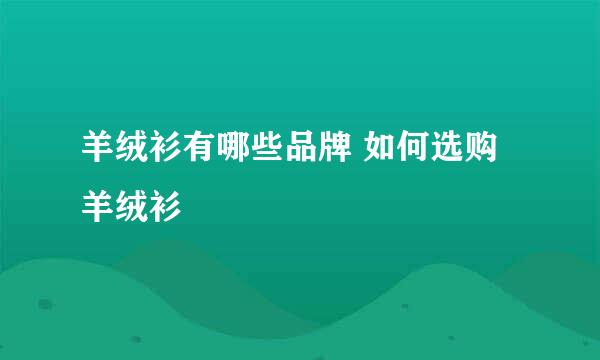 羊绒衫有哪些品牌 如何选购羊绒衫